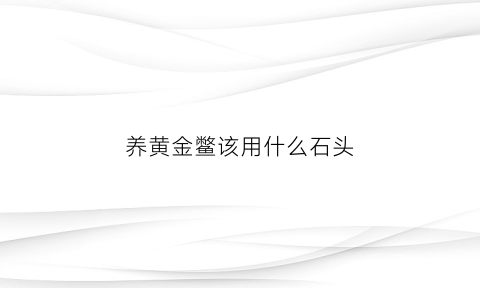 养黄金鳖该用什么石头